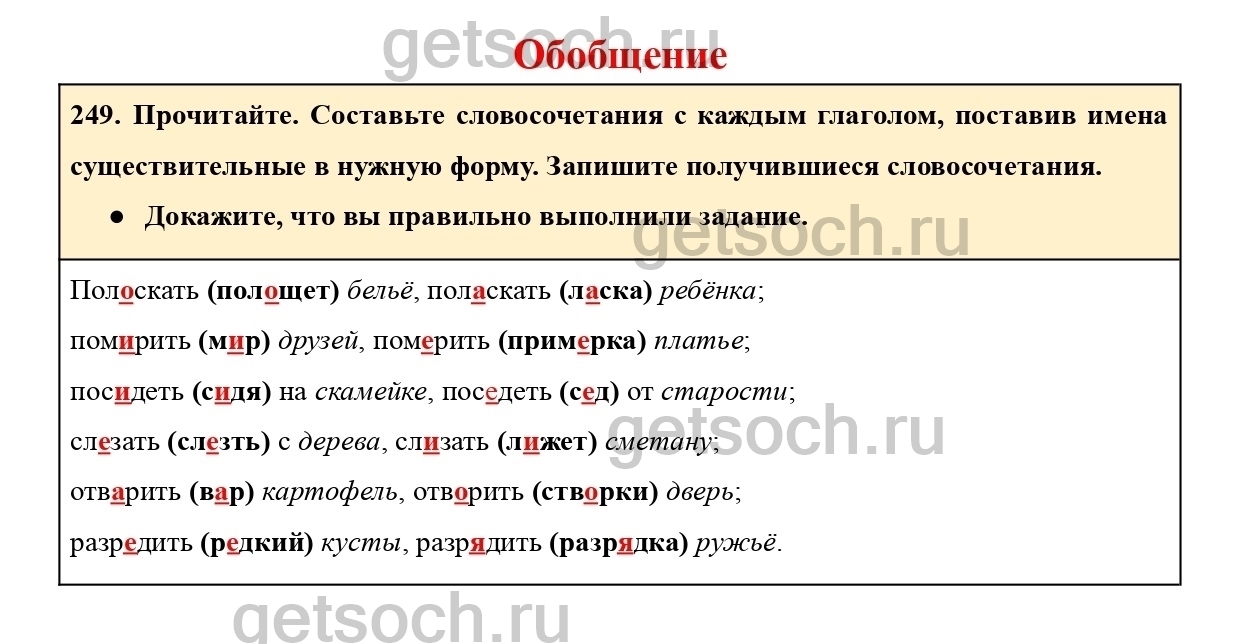 Обобщение

249. Прочитайте. Составьте словосочетания с каждым глаголом, поставив имена существительные в нужную форму. Запишите получившиеся словосочетания.

• Докажите, что вы правильно выполнили задание.

Полоскать (полощет) бельё, поласкать (ласка) ребёнка;

помирить (мир) друзей, померить (примерка) платье;

посидеть (сидя) на скамейке, поседеть (сед) от старости;

слезать (слезть) с дерева, слизать (лижет) сметану;

отварить (вар) картофель, отворить (створки) дверь;

разредить (редкий) кусты, разрядить (разрядка) ружьё.

getsoch.ru